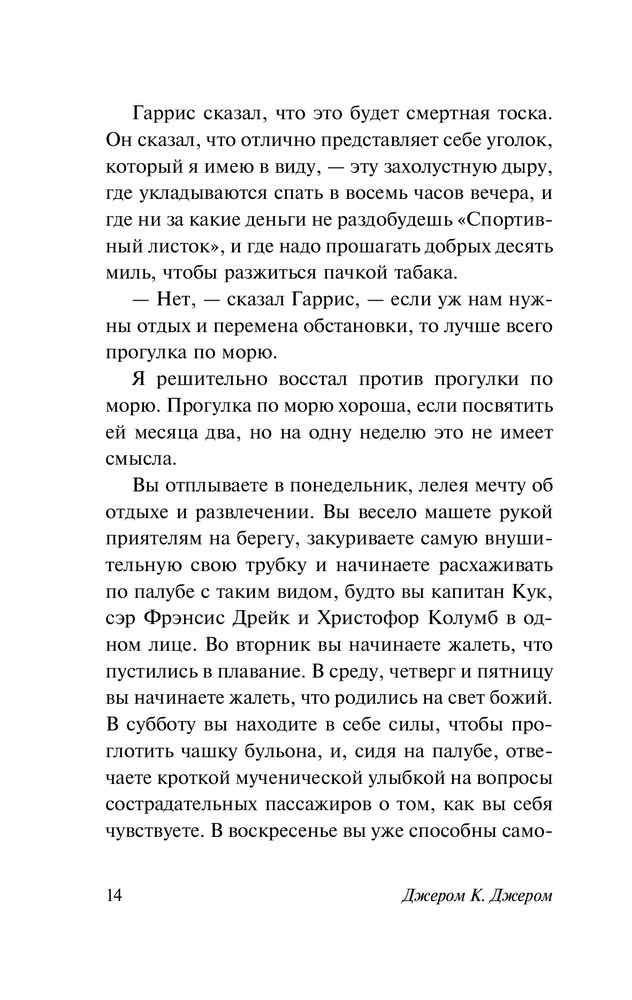 Гаррис сказал, что это будет смертная тоска. Он сказал, что отлично представляет себе уголок, который я имею в виду, — эту захолустную дыру, где укладываются спать в восемь часов вечера, и где ни за какие деньги не раздобудешь «Спортивный листок», и где надо прошагать добрых десять миль, чтобы разжиться пачкой табака.

— Нет, — сказал Гаррис, — если уж нам нужны отдых и перемена обстановки, то лучше всего прогулка по морю.

Я решительно восстал против прогулки по морю. Прогулка по морю хороша, если посвятить ей месяца два, но на одну неделю это не имеет смысла.

Вы отплываете в понедельник, лелея мечту об отдыхе и развлечении. Вы весело машете рукой приятелям на берегу, закуриваете самую внушительную свою трубку и начинаете расхаживать по палубе с таким видом, будто вы капитан Кук, сэр Фрэнсис Дрейк и Христофор Колумб в одном лице. Во вторник вы начинаете жалеть, что пустились в плавание. В среду, четверг и пятницу вы начинаете жалеть, что родились на свет божий. В субботу вы находите в себе силы, чтобы проглотить чашку бульона, и, сидя на палубе, отвечаете кроткой мученической улыбкой на вопросы сострадательных пассажиров о том, как вы себя чувствуете. В воскресенье вы уже способны само-

14 Джером К. Джером